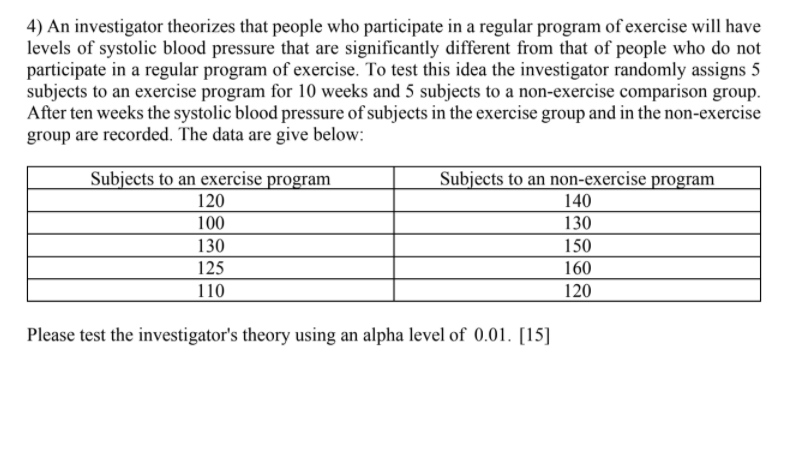 4) An investigator theorizes that people who participate in a regular program of exercise will have levels of systolic blood pressure that are significantly different from that of people who do not participate in a regular program of exercise. To test this idea the investigator randomly assigns 5 subjects to an exercise program for 10 weeks and 5 subjects to a non-exercise comparison group. After ten weeks the systolic blood pressure of subjects in the exercise group and in the non-exercise group are recorded. The data are give below:

| Subjects to an exercise program | Subjects to an non-exercise program |
|---|---|
| 120 | 140 |
| 100 | 130 |
| 130 | 150 |
| 125 | 160 |
| 110 | 120 |

Please test the investigator's theory using an alpha level of 0.01. [15]